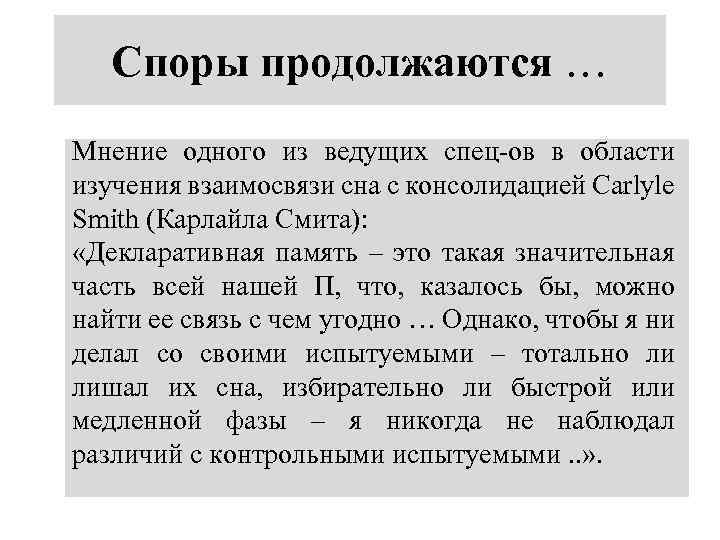 Споры продолжаются …

Мнение одного из ведущих спец-ов в области изучения взаимосвязи сна с консолидацией Carlyle Smith (Карлайла Смита):
«Декларативная память – это такая значительная часть всей нашей П, что, казалось бы, можно найти ее связь с чем угодно … Однако, чтобы я ни делал со своими испытуемыми – тотально ли лишал их сна, избирательно ли быстрой или медленной фазы – я никогда не наблюдал различий с контрольными испытуемыми ..».